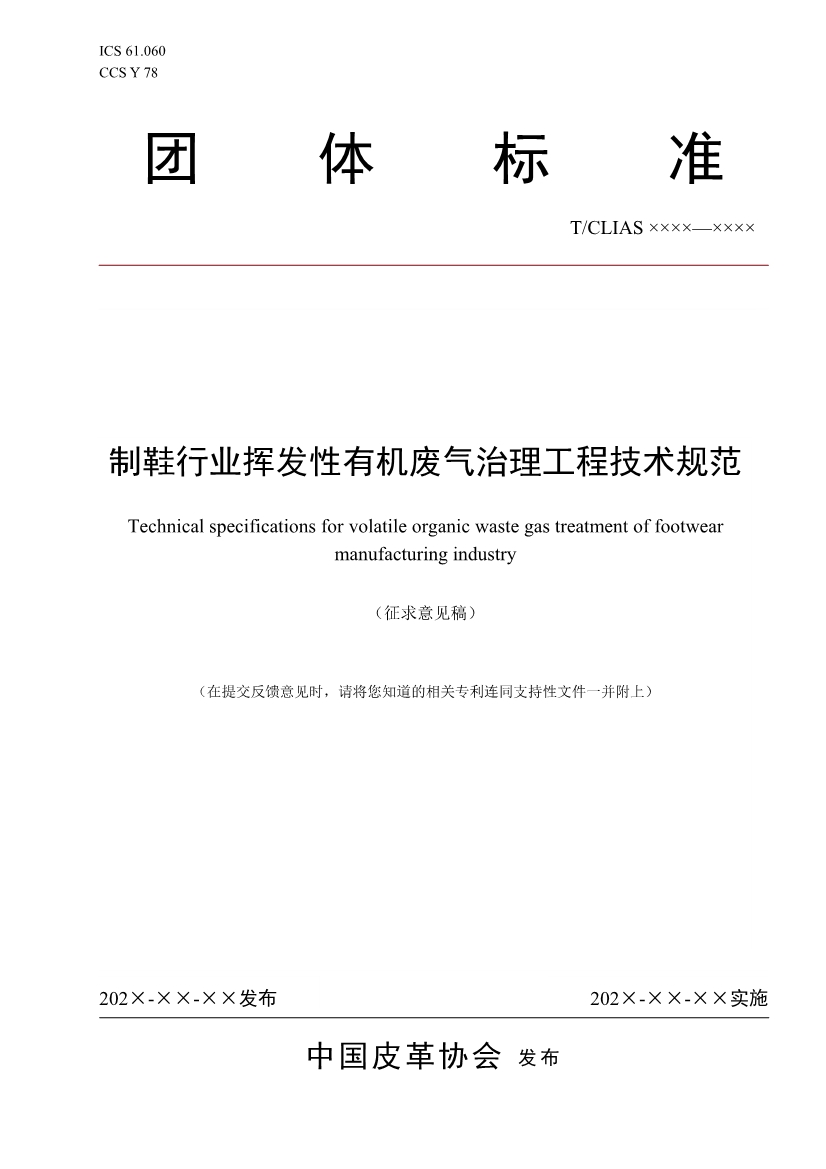 ICS 61.060
CCS Y 78

团 体 标 准

T/CLIAS ××××—××××

制鞋行业挥发性有机废气治理工程技术规范

Technical specifications for volatile organic waste gas treatment of footwear manufacturing industry

（征求意见稿）

（在提交反馈意见时，请将您知道的相关专利连同支持性文件一并附上）

202×-××-××发布

202×-××-××实施

中国皮革协会 发布